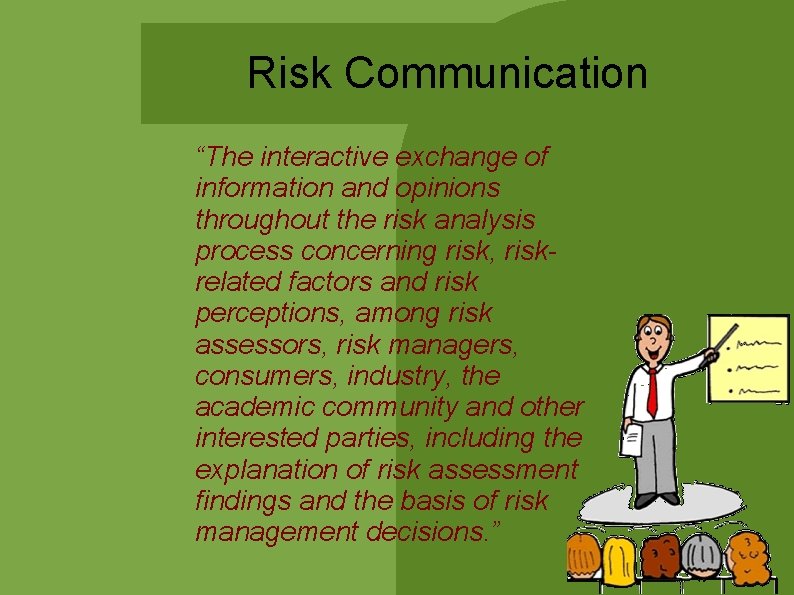 Risk Communication

“The interactive exchange of information and opinions throughout the risk analysis process concerning risk, risk-related factors and risk perceptions, among risk assessors, risk managers, consumers, industry, the academic community and other interested parties, including the explanation of risk assessment findings and the basis of risk management decisions.”